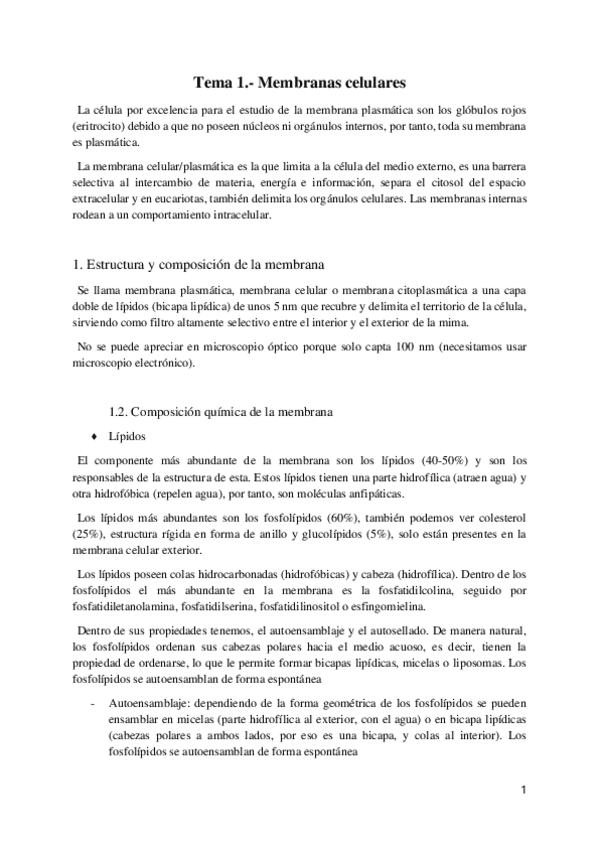 Tema 1.- Membranas celulares

La célula por excelencia para el estudio de la membrana plasmática son los glóbulos rojos (eritrocito) debido a que no poseen núcleos ni orgánulos internos, por tanto, toda su membrana es plasmática.

La membrana celular/plasmática es la que limita a la célula del medio externo, es una barrera selectiva al intercambio de materia, energía e información, separa el citosol del espacio extracelular y en eucariotas, también delimita los orgánulos celulares. Las membranas internas rodean a un comportamiento intracelular.

1. Estructura y composición de la membrana

Se llama membrana plasmática, membrana celular o membrana citoplasmática a una capa doble de lípidos (bicapa lipídica) de unos 5 nm que recubre y delimita el territorio de la célula, sirviendo como filtro altamente selectivo entre el interior y el exterior de la mima.

No se puede apreciar en microscopio óptico porque solo capta 100 nm (necesitamos usar microscopio electrónico).

1.2. Composición química de la membrana

♦ Lípidos

El componente más abundante de la membrana son los lípidos (40-50%) y son los responsables de la estructura de esta. Estos lípidos tienen una parte hidrofílica (atraen agua) y otra hidrofóbica (repelen agua), por tanto, son moléculas anfipáticas.

Los lípidos más abundantes son los fosfolípidos (60%), también podemos ver colesterol (25%), estructura rígida en forma de anillo y glucolípidos (5%), solo están presentes en la membrana celular exterior.

Los lípidos poseen colas hidrocarbonadas (hidrofóbicas) y cabeza (hidrofílica). Dentro de los fosfolípidos el más abundante en la membrana es la fosfatidilcolina, seguido por fosfatidiletanolamina, fosfatidilserina, fosfatidilinositol o esfingomielina.

Dentro de sus propiedades tenemos, el autoensamblaje y el autosellado. De manera natural, los fosfolípidos ordenan sus cabezas polares hacia el medio acuoso, es decir, tienen la propiedad de ordenarse, lo que le permite formar bicapas lipídicas, micelas o liposomas. Los fosfolípidos se autoensamblan de forma espontánea

- Autoensamblaje: dependiendo de la forma geométrica de los fosfolípidos se pueden ensamblar en micelas (parte hidrofílica al exterior, con el agua) o en bicapa lipídicas (cabezas polares a ambos lados, por eso es una bicapa, y colas al interior). Los fosfolípidos se autoensamblan de forma espontánea

1